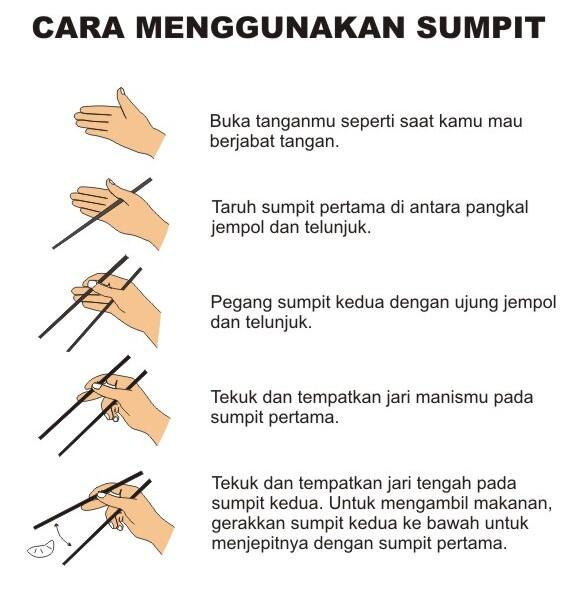 CARA MENGGUNAKAN SUMPIT

Buka tanganmu seperti saat kamu mau berjabat tangan.

Taruh sumpit pertama di antara pangkal jempol dan telunjuk.

Pegang sumpit kedua dengan ujung jempol dan telunjuk.

Tekuk dan tempatkan jari manismu pada sumpit pertama.

Tekuk dan tempatkan jari tengah pada sumpit kedua. Untuk mengambil makanan, gerakkan sumpit kedua ke bawah untuk menjepitnya dengan sumpit pertama.